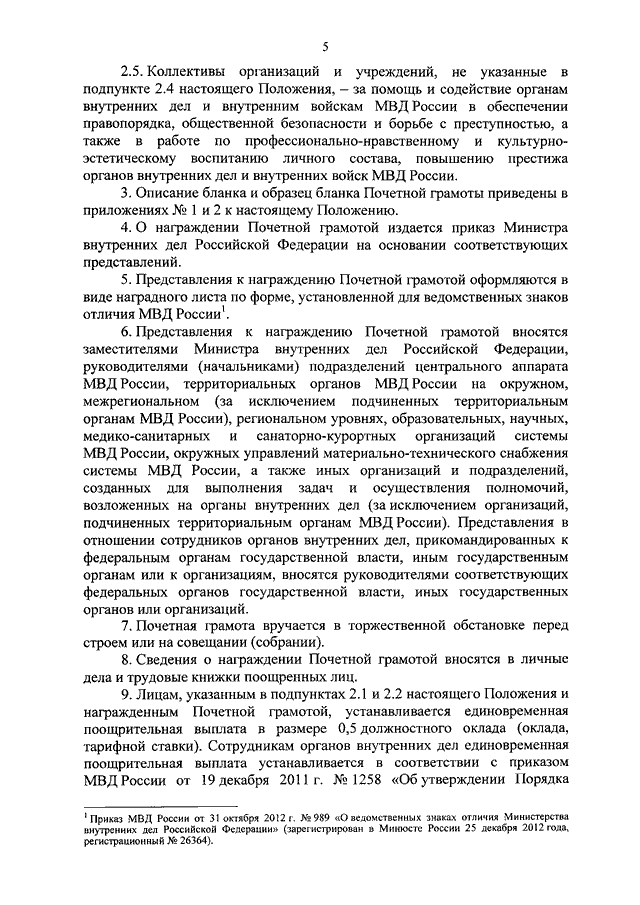 5

2.5. Коллективы организаций и учреждений, не указанные в подпункте 2.4 настоящего Положения, – за помощь и содействие органам внутренних дел и внутренним войскам МВД России в обеспечении правопорядка, общественной безопасности и борьбе с преступностью, а также в работе по профессионально-нравственному и культурно-эстетическому воспитанию личного состава, повышению престижа органов внутренних дел и внутренних войск МВД России.

3. Описание бланка и образец бланка Почетной грамоты приведены в приложениях № 1 и 2 к настоящему Положению.

4. О награждении Почетной грамотой издается приказ Министра внутренних дел Российской Федерации на основании соответствующих представлений.

5. Представления к награждению Почетной грамотой оформляются в виде наградного листа по форме, установленной для ведомственных знаков отличия МВД России$^1$.

6. Представления к награждению Почетной грамотой вносятся заместителями Министра внутренних дел Российской Федерации, руководителями (начальниками) подразделений центрального аппарата МВД России, территориальных органов МВД России на окружном, межрегиональном (за исключением подчиненных территориальным органам МВД России), региональном уровнях, образовательных, научных, медико-санитарных и санаторно-курортных организаций системы МВД России, окружных управлений материально-технического снабжения системы МВД России, а также иных организаций и подразделений, созданных для выполнения задач и осуществления полномочий, возложенных на органы внутренних дел (за исключением организаций, подчиненных территориальным органам МВД России). Представления в отношении сотрудников органов внутренних дел, прикомандированных к федеральным органам государственной власти, иным государственным органам или к организациям, вносятся руководителями соответствующих федеральных органов государственной власти, иных государственных органов или организаций.

7. Почетная грамота вручается в торжественной обстановке перед строем или на совещании (собрании).

8. Сведения о награждении Почетной грамотой вносятся в личные дела и трудовые книжки поощренных лиц.

9. Лицам, указанным в подпунктах 2.1 и 2.2 настоящего Положения и награжденным Почетной грамотой, устанавливается единовременная поощрительная выплата в размере 0,5 должностного оклада (оклада, тарифной ставки). Сотрудникам органов внутренних дел единовременная поощрительная выплата устанавливается в соответствии с приказом МВД России от 19 декабря 2011 г. № 1258 «Об утверждении Порядка

$^1$ Приказ МВД России от 31 октября 2012 г. № 989 «О ведомственных знаках отличия Министерства внутренних дел Российской Федерации» (зарегистрирован в Минюсте России 25 декабря 2012 года, регистрационный № 26364).